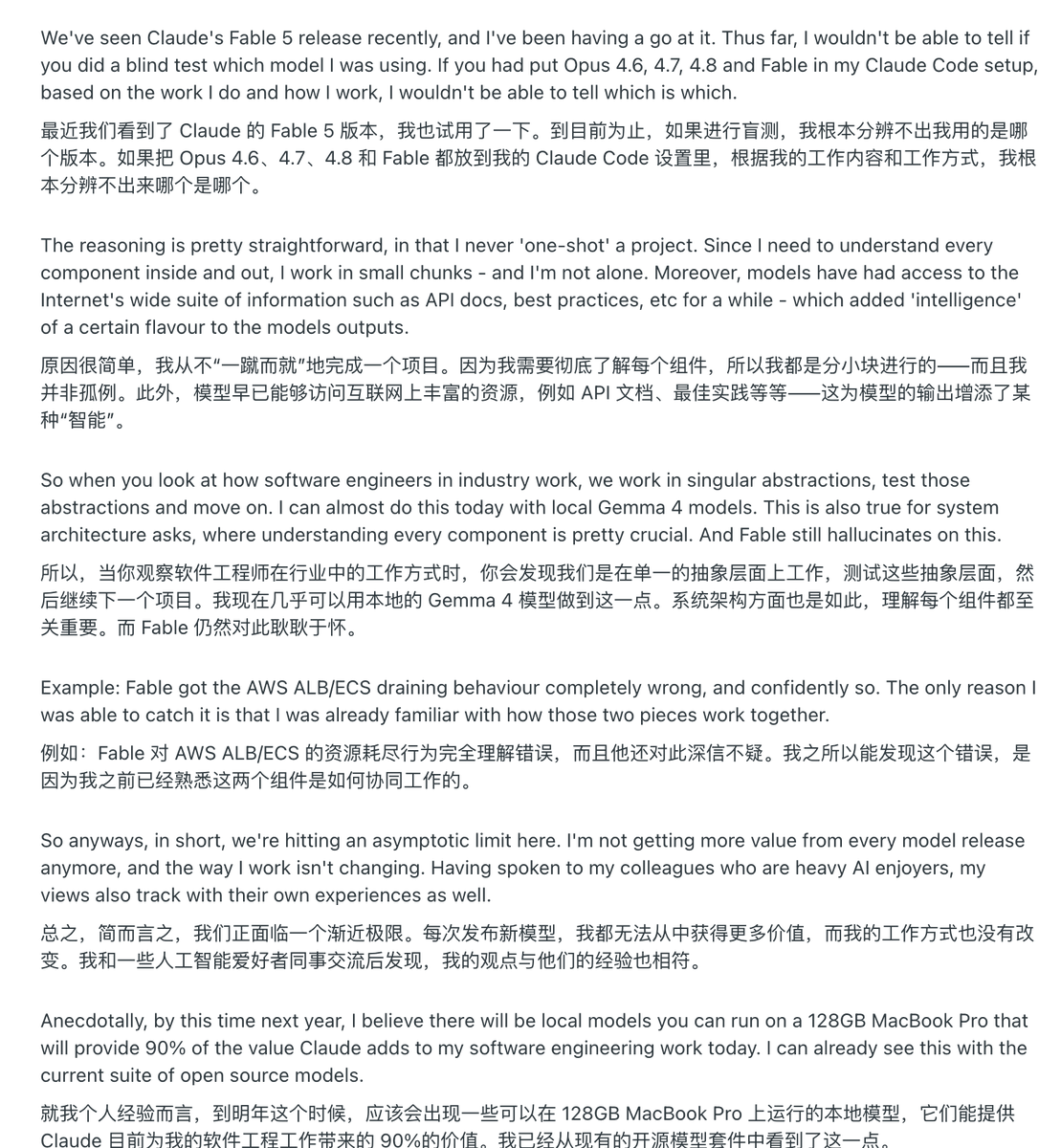 We've seen Claude's Fable 5 release recently, and I've been having a go at it. Thus far, I wouldn't be able to tell if you did a blind test which model I was using. If you had put Opus 4.6, 4.7, 4.8 and Fable in my Claude Code setup, based on the work I do and how I work, I wouldn't be able to tell which is which.

最近我们看到了 Claude 的 Fable 5 版本，我也试用了一下。到目前为止，如果进行盲测，我根本分辨不出我用的是哪个版本。如果把 Opus 4.6、4.7、4.8 和 Fable 都放到我的 Claude Code 设置里，根据我的工作内容和工作方式，我根本分辨不出来哪个是哪个。

The reasoning is pretty straightforward, in that I never 'one-shot' a project. Since I need to understand every component inside and out, I work in small chunks - and I'm not alone. Moreover, models have had access to the Internet's wide suite of information such as API docs, best practices, etc for a while - which added 'intelligence' of a certain flavour to the models outputs.

原因很简单，我从不“一蹴而就”地完成一个项目。因为我需要彻底了解每个组件，所以我都是分小块进行的——而且我并非孤例。此外，模型早已能够访问互联网上丰富的资源，例如 API 文档、最佳实践等等——这为模型的输出增添了某种“智能”。

So when you look at how software engineers in industry work, we work in singular abstractions, test those abstractions and move on. I can almost do this today with local Gemma 4 models. This is also true for system architecture asks, where understanding every component is pretty crucial. And Fable still hallucinates on this.

所以，当你观察软件工程师在行业中的工作方式时，你会发现我们是在单一的抽象层面上工作，测试这些抽象层面，然后继续下一个项目。我现在几乎可以用本地的 Gemma 4 模型做到这一点。系统架构方面也是如此，理解每个组件都至关重要。而 Fable 仍然对此耿耿于怀。

Example: Fable got the AWS ALB/ECS draining behaviour completely wrong, and confidently so. The only reason I was able to catch it is that I was already familiar with how those two pieces work together.

例如：Fable 对 AWS ALB/ECS 的资源耗尽行为完全理解错误，而且他还对此深信不疑。我之所以能发现这个错误，是因为我之前已经熟悉这两个组件是如何协同工作的。

So anyways, in short, we're hitting an asymptotic limit here. I'm not getting more value from every model release anymore, and the way I work isn't changing. Having spoken to my colleagues who are heavy AI enjoyers, my views also track with their own experiences as well.

总之，简而言之，我们正面临一个渐近极限。每次发布新模型，我都无法从中获得更多价值，而我的工作方式也没有改变。我和一些人工智能爱好者同事交流后发现，我的观点与他们的经验也相符。

Anecdotally, by this time next year, I believe there will be local models you can run on a 128GB MacBook Pro that will provide 90% of the value Claude adds to my software engineering work today. I can already see this with the current suite of open source models.

就我个人经验而言，到明年这个时候，应该会出现一些可以在 128GB MacBook Pro 上运行的本地模型，它们能提供 Claude 目前为我的软件工程工作带来的 90%的价值。我已经从现有的开源模型套件中看到了这一点。